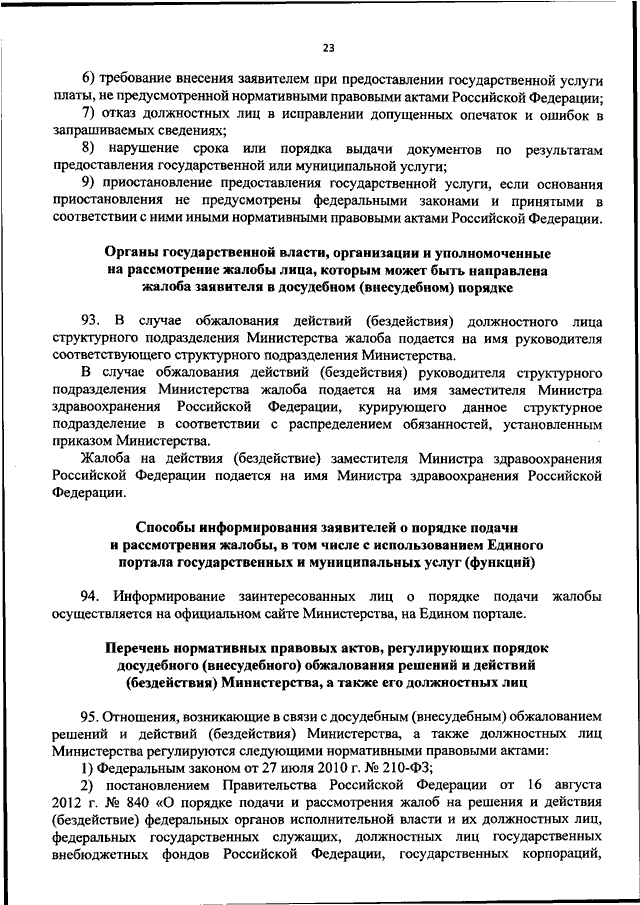 23

6) требование внесения заявителем при предоставлении государственной услуги платы, не предусмотренной нормативными правовыми актами Российской Федерации;

7) отказ должностных лиц в исправлении допущенных опечаток и ошибок в запрашиваемых сведениях;

8) нарушение срока или порядка выдачи документов по результатам предоставления государственной или муниципальной услуги;

9) приостановление предоставления государственной услуги, если основания приостановления не предусмотрены федеральными законами и принятыми в соответствии с ними иными нормативными правовыми актами Российской Федерации.

Органы государственной власти, организации и уполномоченные на рассмотрение жалобы лица, которым может быть направлена жалоба заявителя в досудебном (внесудебном) порядке

93. В случае обжалования действий (бездействия) должностного лица структурного подразделения Министерства жалоба подается на имя руководителя соответствующего структурного подразделения Министерства.

В случае обжалования действий (бездействия) руководителя структурного подразделения Министерства жалоба подается на имя заместителя Министра здравоохранения Российской Федерации, курирующего данное структурное подразделение в соответствии с распределением обязанностей, установленным приказом Министерства.

Жалоба на действия (бездействие) заместителя Министра здравоохранения Российской Федерации подается на имя Министра здравоохранения Российской Федерации.

Способы информирования заявителей о порядке подачи и рассмотрения жалобы, в том числе с использованием Единого портала государственных и муниципальных услуг (функций)

94. Информирование заинтересованных лиц о порядке подачи жалобы осуществляется на официальном сайте Министерства, на Едином портале.

Перечень нормативных правовых актов, регулирующих порядок досудебного (внесудебного) обжалования решений и действий (бездействия) Министерства, а также его должностных лиц

95. Отношения, возникающие в связи с досудебным (внесудебным) обжалованием решений и действий (бездействия) Министерства, а также должностных лиц Министерства регулируются следующими нормативными правовыми актами:

1) Федеральным законом от 27 июля 2010 г. № 210-ФЗ;

2) постановлением Правительства Российской Федерации от 16 августа 2012 г. № 840 «О порядке подачи и рассмотрения жалоб на решения и действия (бездействие) федеральных органов исполнительной власти и их должностных лиц, федеральных государственных служащих, должностных лиц государственных внебюджетных фондов Российской Федерации, государственных корпораций,